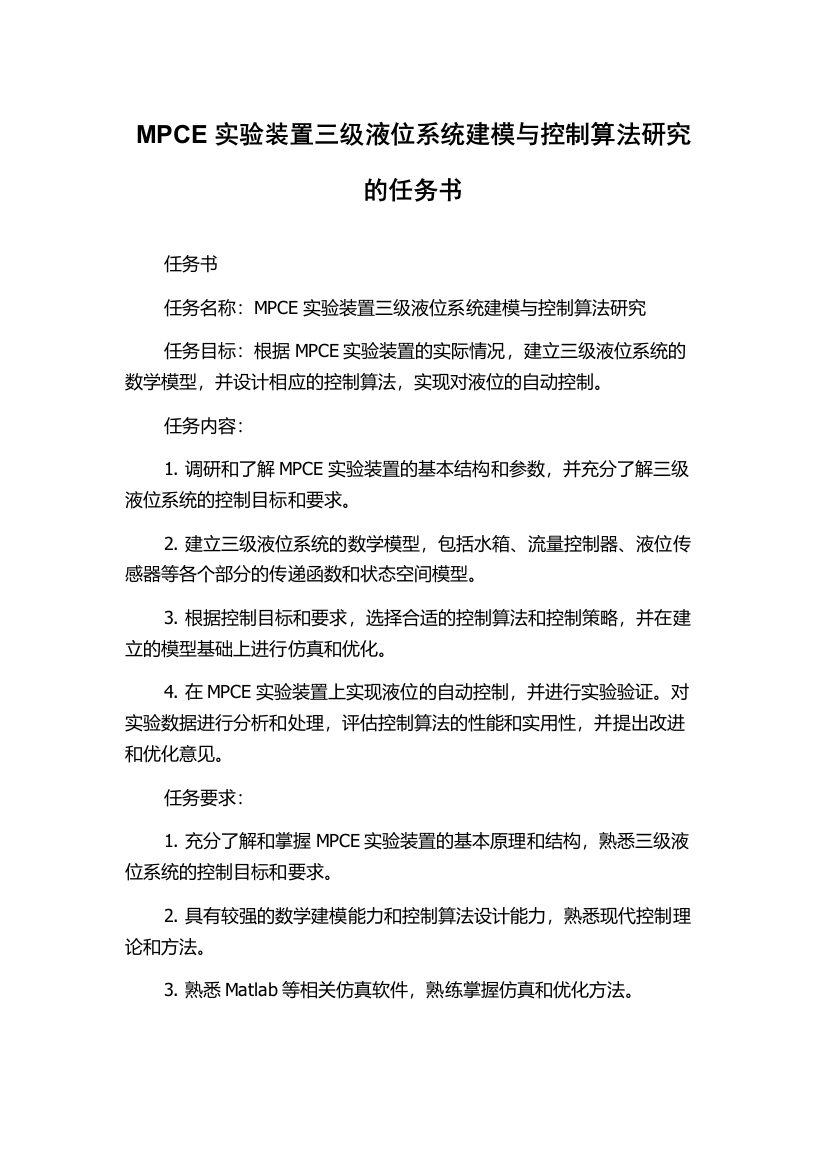 MPCE 实验装置三级液位系统建模与控制算法研究的任务书

任务书

任务名称：MPCE 实验装置三级液位系统建模与控制算法研究

任务目标：根据 MPCE 实验装置的实际情况，建立三级液位系统的数学模型，并设计相应的控制算法，实现对液位的自动控制。

任务内容：

1. 调研和了解 MPCE 实验装置的基本结构和参数，并充分了解三级液位系统的控制目标和要求。

2. 建立三级液位系统的数学模型，包括水箱、流量控制器、液位传感器等各个部分的传递函数和状态空间模型。

3. 根据控制目标和要求，选择合适的控制算法和控制策略，并在建立的模型基础上进行仿真和优化。

4. 在 MPCE 实验装置上实现液位的自动控制，并进行实验验证。对实验数据进行分析和处理，评估控制算法的性能和实用性，并提出改进和优化意见。

任务要求：

1. 充分了解和掌握 MPCE 实验装置的基本原理和结构，熟悉三级液位系统的控制目标和要求。

2. 具有较强的数学建模能力和控制算法设计能力，熟悉现代控制理论和方法。

3. 熟悉 Matlab 等相关仿真软件，熟练掌握仿真和优化方法。